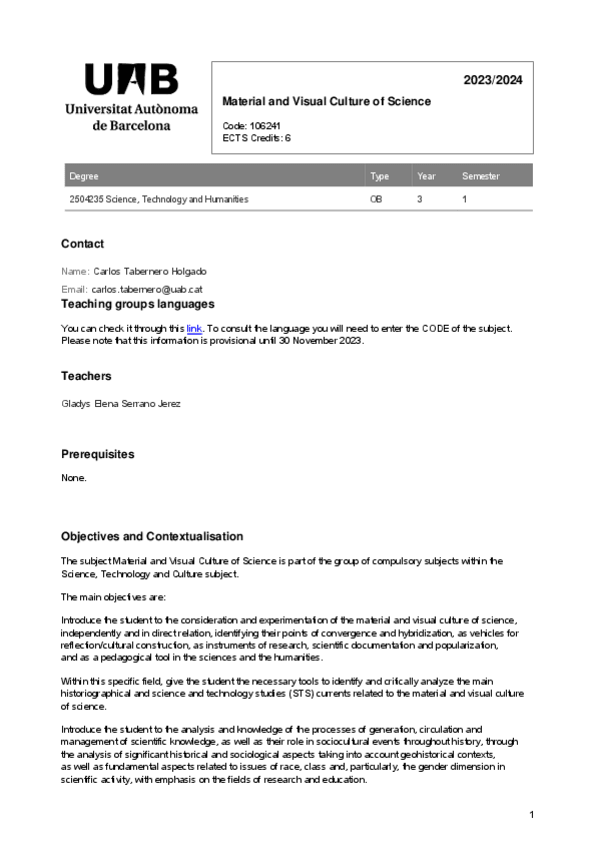 UAB
Universitat Autònoma de Barcelona

2023/2024

Material and Visual Culture of Science

Code: 106241
ECTS Credits: 6

| Degree | Type | Year | Semester |
|---|---|---|---|
| 2504235 Science, Technology and Humanities | OB | 3 | 1 |

Contact

Name: Carlos Tabernero Holgado

Email: carlos.tabernero@uab.cat

Teaching groups languages

You can check it through this link. To consult the language you will need to enter the CODE of the subject. Please note that this information is provisional until 30 November 2023.

Teachers

Gladys Elena Serrano Jerez

Prerequisites

None.

Objectives and Contextualisation

The subject Material and Visual Culture of Science is part of the group of compulsory subjects within the Science, Technology and Culture subject.

The main objectives are:

Introduce the student to the consideration and experimentation of the material and visual culture of science, independently and in direct relation, identifying their points of convergence and hybridization, as vehicles for reflection/cultural construction, as instruments of research, scientific documentation and popularization, and as a pedagogical tool in the sciences and the humanities.

Within this specific field, give the student the necessary tools to identify and critically analyze the main historiographical and science and technology studies (STS) currents related to the material and visual culture of science.

Introduce the student to the analysis and knowledge of the processes of generation, circulation and management of scientific knowledge, as well as their role in sociocultural events throughout history, through the analysis of significant historical and sociological aspects taking into account geohistorical contexts, as well as fundamental aspects related to issues of race, class and, particularly, the gender dimension in scientific activity, with emphasis on the fields of research and education.

1